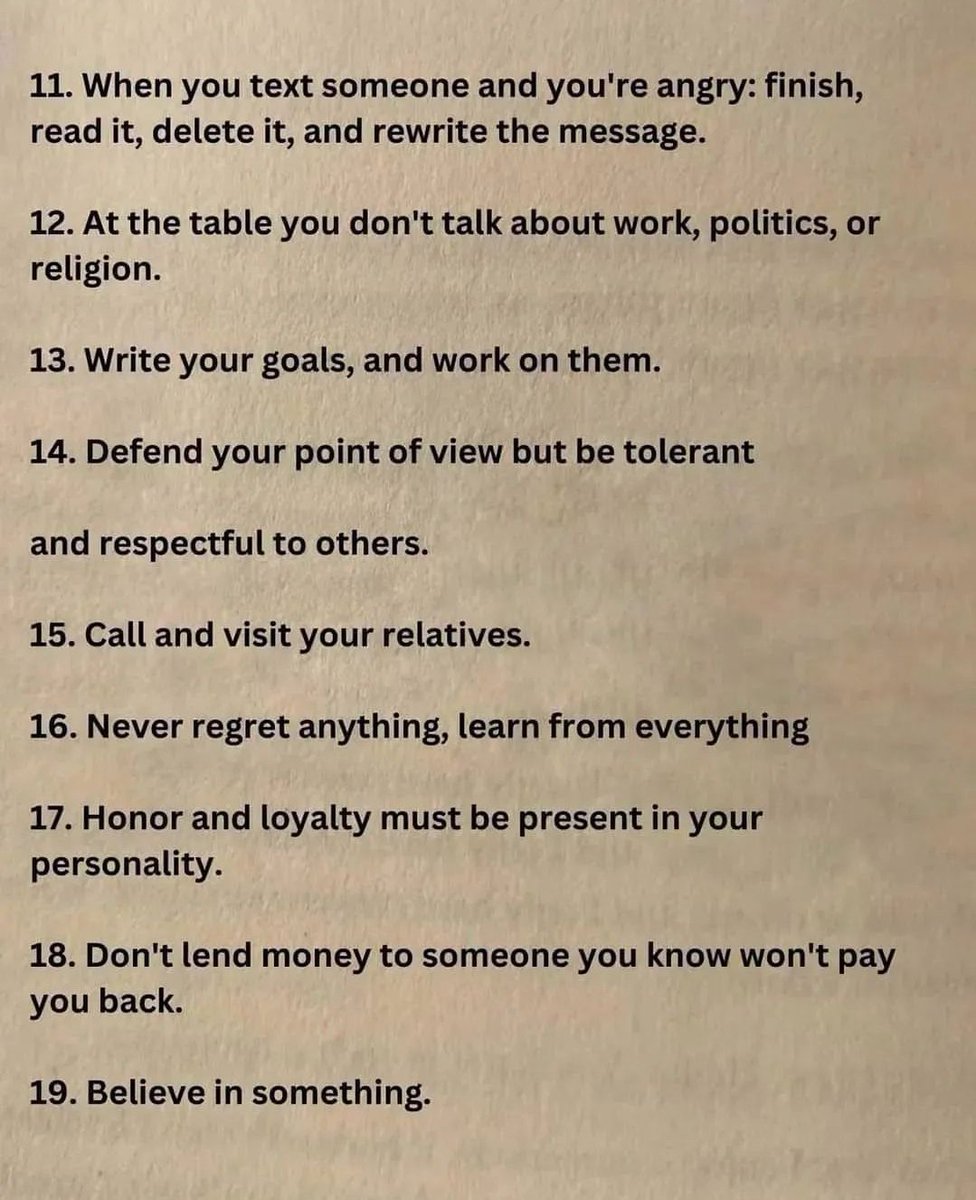 11. When you text someone and you're angry: finish, read it, delete it, and rewrite the message.

12. At the table you don't talk about work, politics, or religion.

13. Write your goals, and work on them.

14. Defend your point of view but be tolerant

and respectful to others.

15. Call and visit your relatives.

16. Never regret anything, learn from everything

17. Honor and loyalty must be present in your personality.

18. Don't lend money to someone you know won't pay you back.

19. Believe in something.